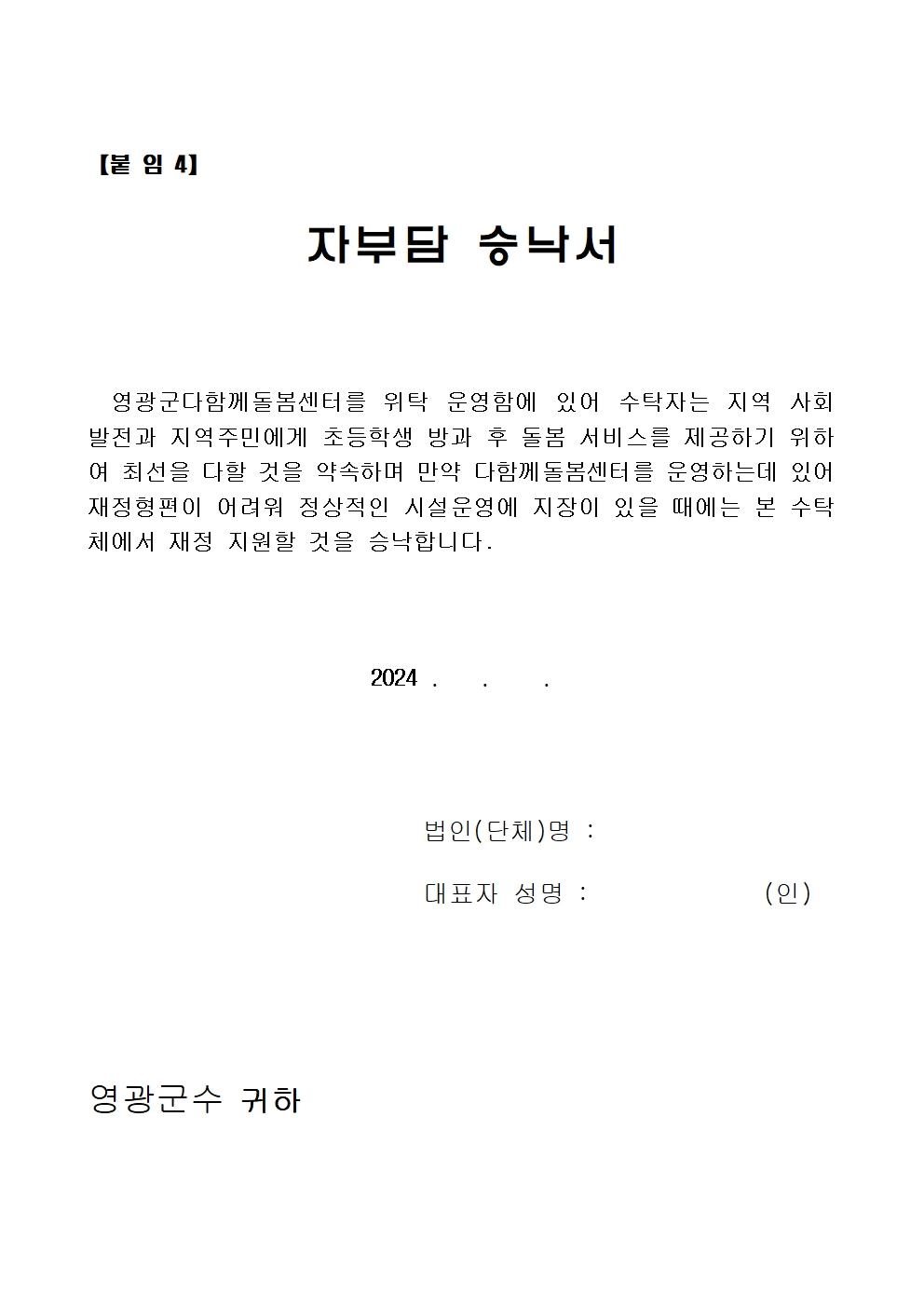 [붙 임 4]

자부담 승낙서

영광군다함께돌봄센터를 위탁 운영함에 있어 수탁자는 지역 사회 발전과 지역주민에게 초등학생 방과 후 돌봄 서비스를 제공하기 위하여 최선을 다할 것을 약속하며 만약 다함께돌봄센터를 운영하는데 있어 재정형편이 어려워 정상적인 시설운영에 지장이 있을 때에는 본 수탁체에서 재정 지원할 것을 승낙합니다.

2024 . . .

법인(단체)명 :

대표자 성명 : (인)

영광군수 귀하